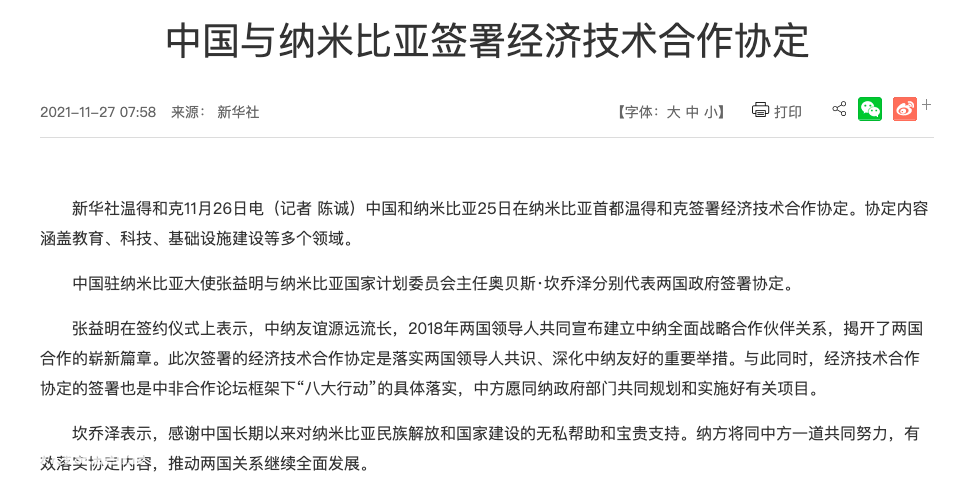 中国与纳米比亚签署经济技术合作协定

2021-11-27 07:58　来源：新华社

【字体：大 中 小】　打印

新华社温得和克11月26日电（记者 陈诚）中国和纳米比亚25日在纳米比亚首都温得和克签署经济技术合作协定。协定内容涵盖教育、科技、基础设施建设等多个领域。

中国驻纳米比亚大使张益明与纳米比亚国家计划委员会主任奥贝斯·坎乔泽分别代表两国政府签署协定。

张益明在签约仪式上表示，中纳友谊源远流长，2018年两国领导人共同宣布建立中纳全面战略合作伙伴关系，揭开了两国合作的崭新篇章。此次签署的经济技术合作协定是落实两国领导人共识、深化中纳友好的重要举措。与此同时，经济技术合作协定的签署也是中非合作论坛框架下“八大行动”的具体落实，中方愿同纳政府部门共同规划和实施好有关项目。

坎乔泽表示，感谢中国长期以来对纳米比亚民族解放和国家建设的无私帮助和宝贵支持。纳方将同中方一道共同努力，有效落实协定内容，推动两国关系继续全面发展。